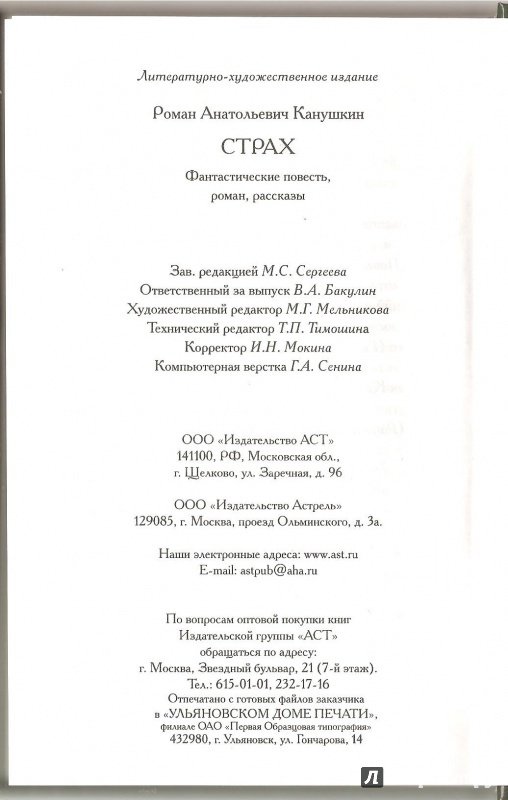 Литературно-художественное издание

Роман Анатольевич Канушкин

СТРАХ

Фантастические повесть, роман, рассказы

Зав. редакцией М.С. Сергеева
Ответственный за выпуск В.А. Бакулин
Художественный редактор М.Г. Мельникова
Технический редактор Т.П. Тимошина
Корректор И.Н. Мокина
Компьютерная верстка Г.А. Сенина

ООО «Издательство АСТ»
141100, РФ, Московская обл.,
г. Щелково, ул. Заречная, д. 96

ООО «Издательство Астрель»
129085, г. Москва, проезд Ольминского, д. 3а.

Наши электронные адреса: www.ast.ru
E-mail: astpub@aha.ru

По вопросам оптовой покупки книг
Издательской группы «АСТ»
обращаться по адресу:
г. Москва, Звездный бульвар, 21 (7-й этаж).
Тел.: 615-01-01, 232-17-16
Отпечатано с готовых файлов заказчика
в «УЛЬЯНОВСКОМ ДОМЕ ПЕЧАТИ»,
филиале ОАО «Первая Образцовая типография»
432980, г. Ульяновск, ул. Гончарова, 14